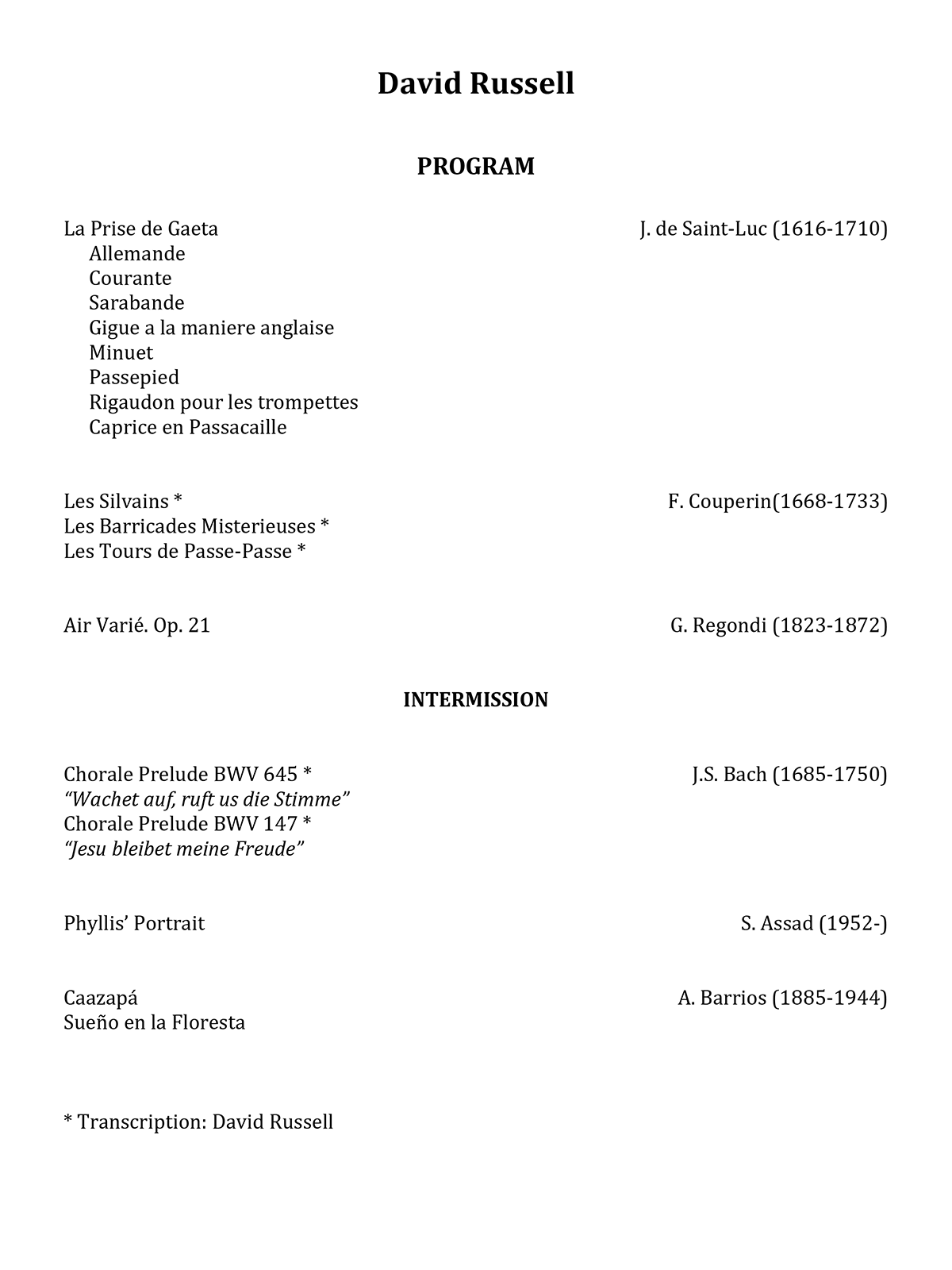 David Russell

PROGRAM

La Prise de Gaeta J. de Saint-Luc (1616-1710)
Allemande
Courante
Sarabande
Gigue a la maniere anglaise
Minuet
Passepied
Rigaudon pour les trompettes
Caprice en Passacaille

Les Silvains * F. Couperin(1668-1733)
Les Barricades Misterieuses *
Les Tours de Passe-Passe *

Air Varié. Op. 21 G. Regondi (1823-1872)

INTERMISSION

Chorale Prelude BWV 645 * J.S. Bach (1685-1750)
"Wachet auf, ruft us die Stimme"
Chorale Prelude BWV 147 *
"Jesu bleibet meine Freude"

Phyllis' Portrait S. Assad (1952-)

Caazapá A. Barrios (1885-1944)
Sueño en la Floresta

* Transcription: David Russell